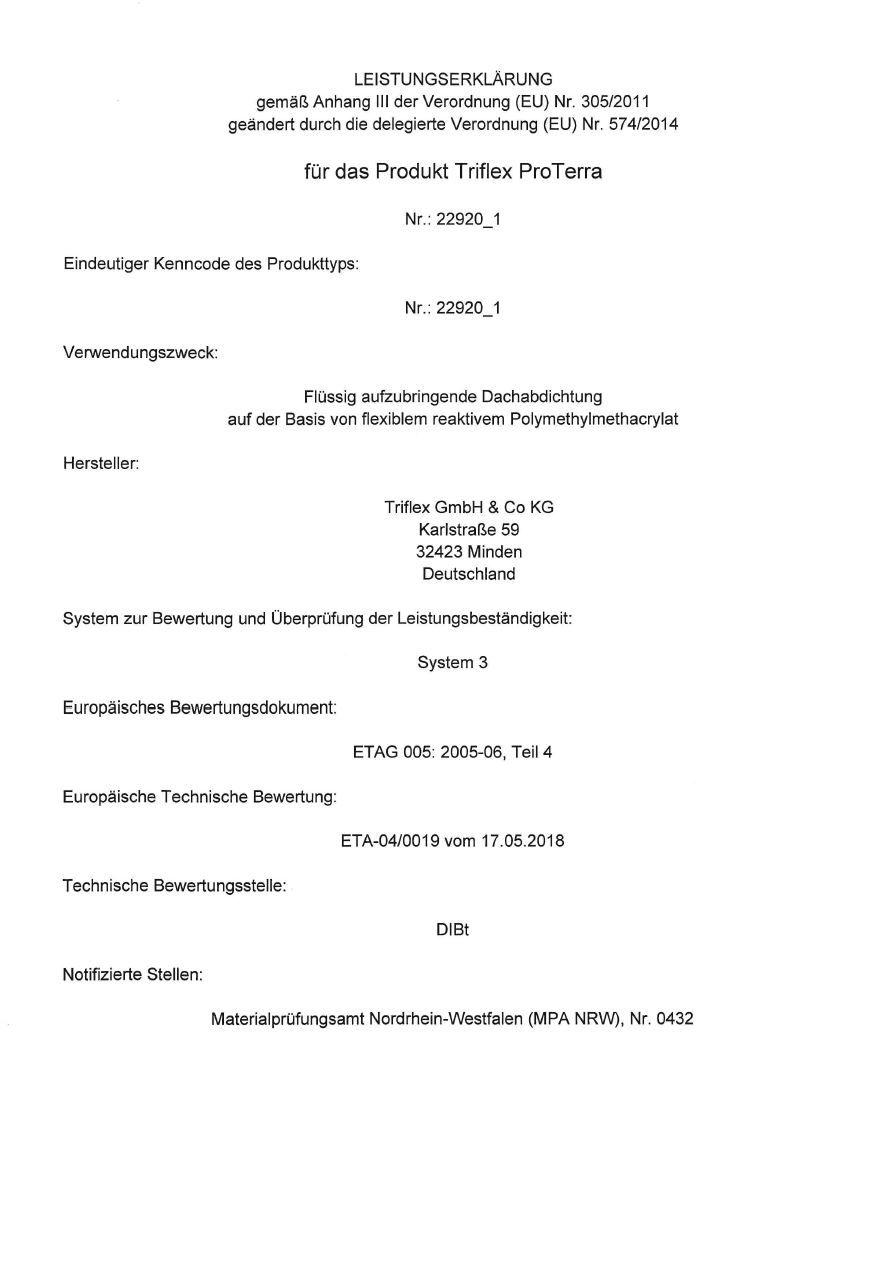 LEISTUNGSERKLÄRUNG
gemäß Anhang III der Verordnung (EU) Nr. 305/2011
geändert durch die delegierte Verordnung (EU) Nr. 574/2014

für das Produkt Triflex ProTerra

Nr.: 22920_1

Eindeutiger Kenncode des Produkttyps:

Nr.: 22920_1

Verwendungszweck:

Flüssig aufzubringende Dachabdichtung
auf der Basis von flexiblem reaktivem Polymethylmethacrylat

Hersteller:

Triflex GmbH & Co KG
Karlstraße 59
32423 Minden
Deutschland

System zur Bewertung und Überprüfung der Leistungsbeständigkeit:

System 3

Europäisches Bewertungsdokument:

ETAG 005: 2005-06, Teil 4

Europäische Technische Bewertung:

ETA-04/0019 vom 17.05.2018

Technische Bewertungsstelle:

DIBt

Notifizierte Stellen:

Materialprüfungsamt Nordrhein-Westfalen (MPA NRW), Nr. 0432